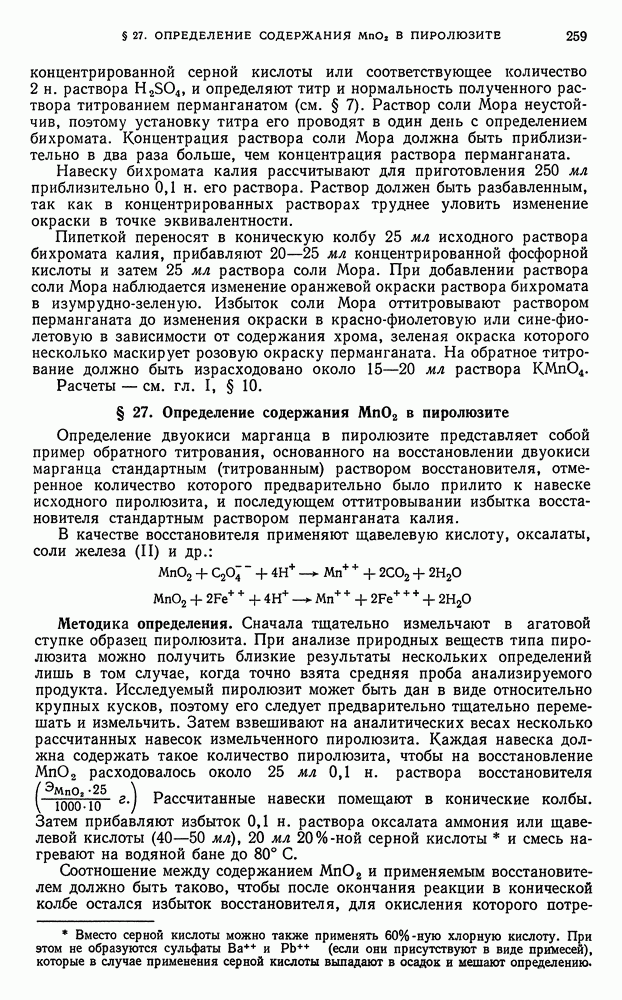 § 27. ОПРЕДЕЛЕНИЕ СОДЕРЖАНИЯ $MnO_2$ В ПИРОЛЮЗИТЕ 259

концентрированной серной кислоты или соответствующее количество 2 н. раствора $H_2SO_4$, и определяют титр и нормальность полученного раствора титрованием перманганатом (см. § 7). Раствор соли Мора неустойчив, поэтому установку титра его проводят в один день с определением бихромата. Концентрация раствора соли Мора должна быть приблизительно в два раза больше, чем концентрация раствора перманганата.

Навеску бихромата калия рассчитывают для приготовления 250 мл приблизительно 0,1 н. его раствора. Раствор должен быть разбавленным, так как в концентрированных растворах труднее уловить изменение окраски в точке эквивалентности.

Пипеткой переносят в коническую колбу 25 мл исходного раствора бихромата калия, прибавляют 20—25 мл концентрированной фосфорной кислоты и затем 25 мл раствора соли Мора. При добавлении раствора соли Мора наблюдается изменение оранжевой окраски раствора бихромата в изумрудно-зеленую. Избыток соли Мора оттитровывают раствором перманганата до изменения окраски в красно-фиолетовую или сине-фиолетовую в зависимости от содержания хрома, зеленая окраска которого несколько маскирует розовую окраску перманганата. На обратное титрование должно быть израсходовано около 15—20 мл раствора $KMnO_4$.

Расчеты — см. гл. I, § 10.

§ 27. Определение содержания $MnO_2$ в пиролюзите

Определение двуокиси марганца в пиролюзите представляет собой пример обратного титрования, основанного на восстановлении двуокиси марганца стандартным (титрованным) раствором восстановителя, отмеренное количество которого предварительно было прилито к навеске исходного пиролюзита, и последующем оттитровывании избытка восстановителя стандартным раствором перманганата калия.

В качестве восстановителя применяют щавелевую кислоту, оксалаты, соли железа (II) и др.:

$MnO_2 + C_2O_4^{--} + 4H^+ \longrightarrow Mn^{++} + 2CO_2 + 2H_2O$

$MnO_2 + 2Fe^{++} + 4H^+ \longrightarrow Mn^{++} + 2Fe^{+++} + 2H_2O$

Методика определения. Сначала тщательно измельчают в агатовой ступке образец пиролюзита. При анализе природных веществ типа пиролюзита можно получить близкие результаты нескольких определений лишь в том случае, когда точно взята средняя проба анализируемого продукта. Исследуемый пиролюзит может быть дан в виде относительно крупных кусков, поэтому его следует предварительно тщательно перемешать и измельчить. Затем взвешивают на аналитических весах несколько рассчитанных навесок измельченного пиролюзита. Каждая навеска должна содержать такое количество пиролюзита, чтобы на восстановление $MnO_2$ расходовалось около 25 мл 0,1 н. раствора восстановителя $\left(\frac{Э_{MnO_2} \cdot 25}{1000 \cdot 10}\ г.\right)$ Рассчитанные навески помещают в конические колбы. Затем прибавляют избыток 0,1 н. раствора оксалата аммония или щавелевой кислоты (40—50 мл), 20 мл 20%-ной серной кислоты * и смесь нагревают на водяной бане до 80° С.

Соотношение между содержанием $MnO_2$ и применяемым восстановителем должно быть таково, чтобы после окончания реакции в конической колбе остался избыток восстановителя, для окисления которого потре-

* Вместо серной кислоты можно также применять 60%-ную хлорную кислоту. При этом не образуются сульфаты $Ba^{++}$ и $Pb^{++}$ (если они присутствуют в виде примесей), которые в случае применения серной кислоты выпадают в осадок и мешают определению.